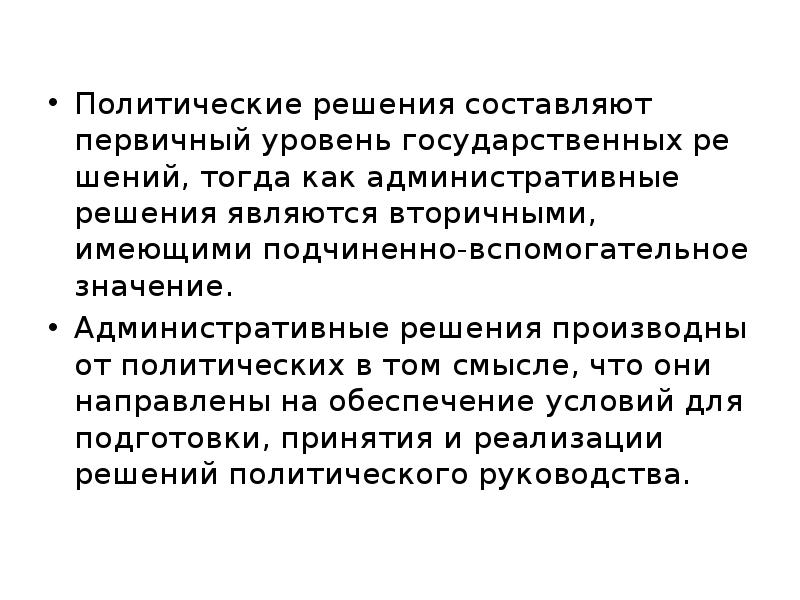 • Политические решения составляют первичный уровень государственных ре шений, тогда как административные решения являются вторичными, имеющими подчиненно-вспомогательное значение.

• Административные решения производны от политических в том смысле, что они направлены на обеспечение условий для подготовки, принятия и реализации решений политического руководства.